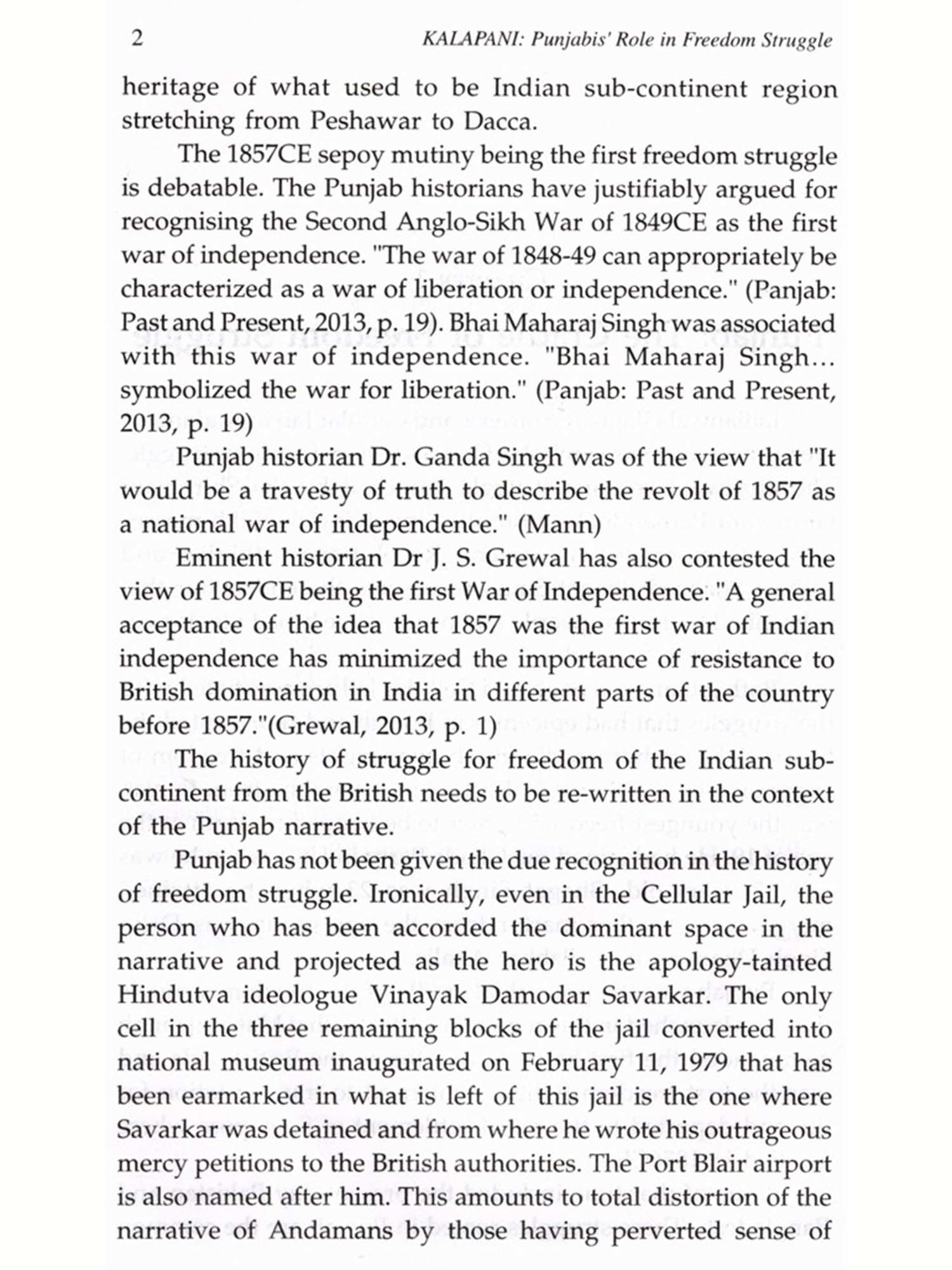 2 KALAPANI: Punjabis' Role in Freedom Struggle

heritage of what used to be Indian sub-continent region stretching from Peshawar to Dacca.

The 1857CE sepoy mutiny being the first freedom struggle is debatable. The Punjab historians have justifiably argued for recognising the Second Anglo-Sikh War of 1849CE as the first war of independence. "The war of 1848-49 can appropriately be characterized as a war of liberation or independence." (Panjab: Past and Present, 2013, p. 19). Bhai Maharaj Singh was associated with this war of independence. "Bhai Maharaj Singh... symbolized the war for liberation." (Panjab: Past and Present, 2013, p. 19)

Punjab historian Dr. Ganda Singh was of the view that "It would be a travesty of truth to describe the revolt of 1857 as a national war of independence." (Mann)

Eminent historian Dr J. S. Grewal has also contested the view of 1857CE being the first War of Independence. "A general acceptance of the idea that 1857 was the first war of Indian independence has minimized the importance of resistance to British domination in India in different parts of the country before 1857."(Grewal, 2013, p. 1)

The history of struggle for freedom of the Indian sub-continent from the British needs to be re-written in the context of the Punjab narrative.

Punjab has not been given the due recognition in the history of freedom struggle. Ironically, even in the Cellular Jail, the person who has been accorded the dominant space in the narrative and projected as the hero is the apology-tainted Hindutva ideologue Vinayak Damodar Savarkar. The only cell in the three remaining blocks of the jail converted into national museum inaugurated on February 11, 1979 that has been earmarked in what is left of this jail is the one where Savarkar was detained and from where he wrote his outrageous mercy petitions to the British authorities. The Port Blair airport is also named after him. This amounts to total distortion of the narrative of Andamans by those having perverted sense of